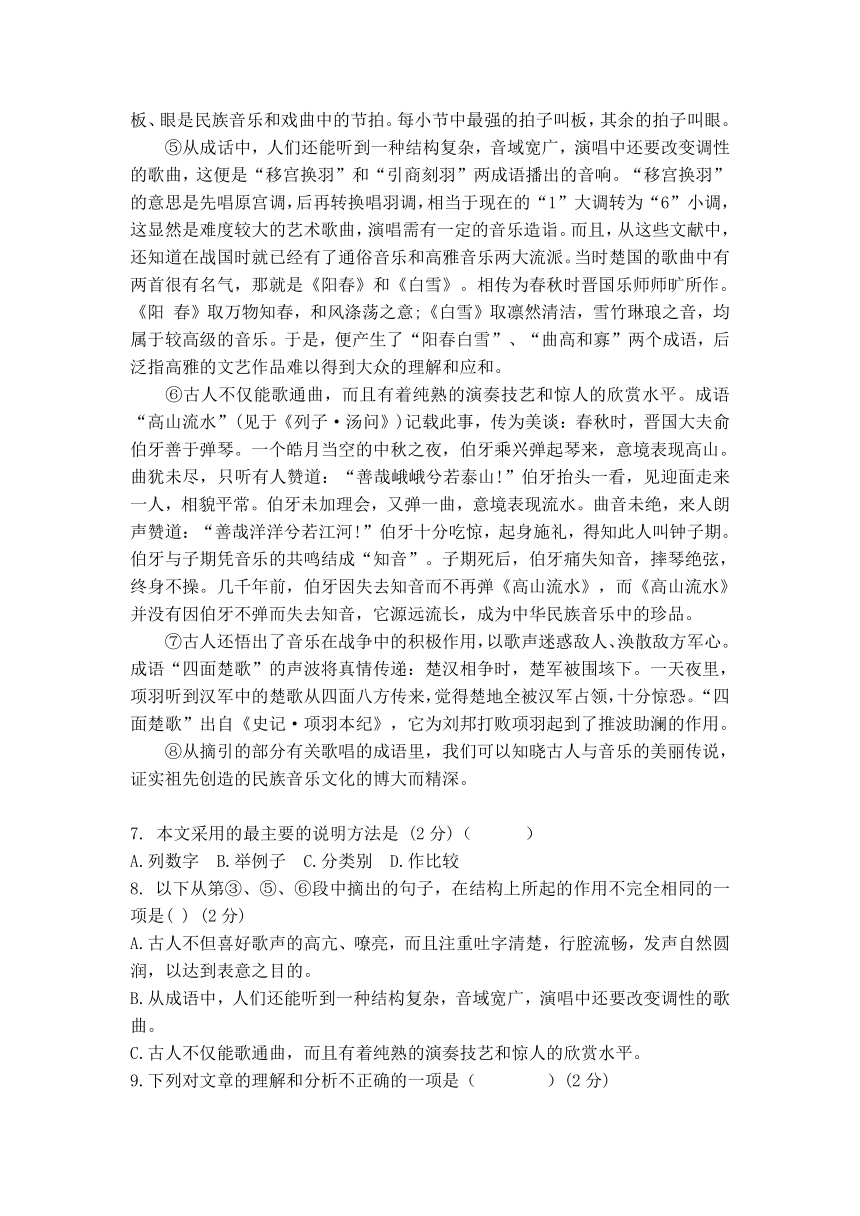 板、眼是民族音乐和戏曲中的节拍。每小节中最强的拍子叫板，其余的拍子叫眼。

⑤从成语中，人们还能听到一种结构复杂，音域宽广，演唱中还要改变调性的歌曲，这便是“移宫换羽”和“引商刻羽”两成语播出的音响。“移宫换羽”的意思是先唱原宫调，后再转换唱羽调，相当于现在的“1”大调转为“6”小调，这显然是难度较大的艺术歌曲，演唱需有一定的音乐造诣。而且，从这些文献中，还知道在战国时就已经有了通俗音乐和高雅音乐两大流派。当时楚国的歌曲中有两首很有名气，那就是《阳春》和《白雪》。相传为春秋时晋国乐师师旷所作。《阳 春》取万物知春，和风涤荡之意;《白雪》取凛然清洁，雪竹琳琅之音，均属于较高级的音乐。于是，便产生了“阳春白雪”、“曲高和寡”两个成语，后泛指高雅的文艺作品难以得到大众的理解和应和。

⑥古人不仅能歌通曲，而且有着纯熟的演奏技艺和惊人的欣赏水平。成语“高山流水”(见于《列子·汤问》)记载此事，传为美谈：春秋时，晋国大夫俞伯牙善于弹琴。一个皓月当空的中秋之夜，伯牙乘兴弹起琴来，意境表现高山。曲犹未尽，只听有人赞道：“善哉峨峨兮若泰山!”伯牙抬头一看，见迎面走来一人，相貌平常。伯牙未加理会，又弹一曲，意境表现流水。曲音未绝，来人朗声赞道：“善哉洋洋兮若江河!”伯牙十分吃惊，起身施礼，得知此人叫钟子期。伯牙与子期凭音乐的共鸣结成“知音”。子期死后，伯牙痛失知音，摔琴绝弦，终身不操。几千年前，伯牙因失去知音而不再弹《高山流水》，而《高山流水》并没有因伯牙不弹而失去知音，它源远流长，成为中华民族音乐中的珍品。

⑦古人还悟出了音乐在战争中的积极作用，以歌声迷惑敌人、涣散敌方军心。成语“四面楚歌”的声波将真情传递：楚汉相争时，楚军被围垓下。一天夜里，项羽听到汉军中的楚歌从四面八方传来，觉得楚地全被汉军占领，十分惊恐。“四面楚歌”出自《史记·项羽本纪》，它为刘邦打败项羽起到了推波助澜的作用。

⑧从摘引的部分有关歌唱的成语里，我们可以知晓古人与音乐的美丽传说，证实祖先创造的民族音乐文化的博大而精深。

7. 本文采用的最主要的说明方法是 (2 分)（　　　）
A.列数字　B.举例子　C.分类别　D.作比较
8. 以下从第③、⑤、⑥段中摘出的句子，在结构上所起的作用不完全相同的一项是( ) (2 分)
A.古人不但喜好歌声的高亢、嘹亮，而且注重吐字清楚，行腔流畅，发声自然圆润，以达到表意之目的。
B.从成语中，人们还能听到一种结构复杂，音域宽广，演唱中还要改变调性的歌曲。
C.古人不仅能歌通曲，而且有着纯熟的演奏技艺和惊人的欣赏水平。
9.下列对文章的理解和分析不正确的一项是（　　　　）(2 分)